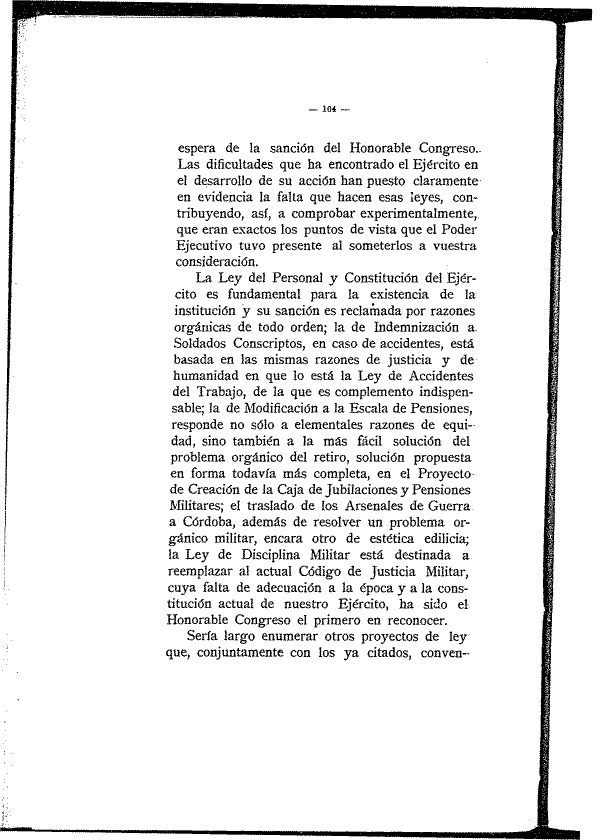 — 104 —

espera de la sanción del Honorable Congreso. Las dificultades que ha encontrado el Ejército en el desarrollo de su acción han puesto claramente en evidencia la falta que hacen esas leyes, contribuyendo, así, a comprobar experimentalmente, que eran exactos los puntos de vista que el Poder Ejecutivo tuvo presente al someterlos a vuestra consideración.

La Ley del Personal y Constitución del Ejército es fundamental para la existencia de la institución y su sanción es reclamada por razones orgánicas de todo orden; la de Indemnización a Soldados Conscriptos, en caso de accidentes, está basada en las mismas razones de justicia y de humanidad en que lo está la Ley de Accidentes del Trabajo, de la que es complemento indispensable; la de Modificación a la Escala de Pensiones, responde no sólo a elementales razones de equidad, sino también a la más fácil solución del problema orgánico del retiro, solución propuesta en forma todavía más completa, en el Proyecto de Creación de la Caja de Jubilaciones y Pensiones Militares; el traslado de los Arsenales de Guerra a Córdoba, además de resolver un problema orgánico militar, encara otro de estética edilicia; la Ley de Disciplina Militar está destinada a reemplazar al actual Código de Justicia Militar, cuya falta de adecuación a la época y a la constitución actual de nuestro Ejército, ha sido el Honorable Congreso el primero en reconocer.

Sería largo enumerar otros proyectos de ley que, conjuntamente con los ya citados, conven-